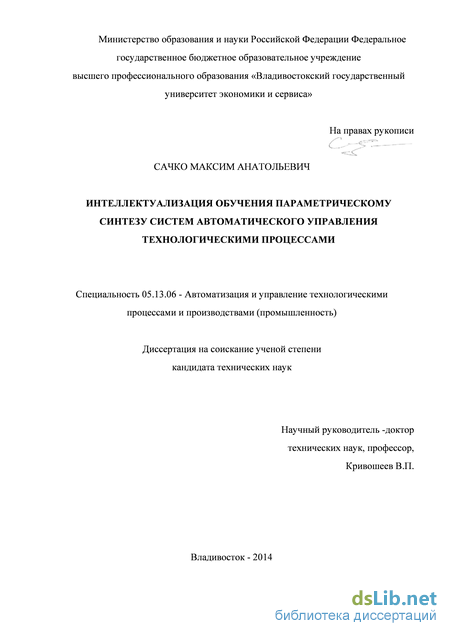 Министерство образования и науки Российской Федерации Федеральное государственное бюджетное образовательное учреждение высшего профессионального образования «Владивостокский государственный университет экономики и сервиса»

На правах рукописи

САЧКО МАКСИМ АНАТОЛЬЕВИЧ

ИНТЕЛЛЕКТУАЛИЗАЦИЯ ОБУЧЕНИЯ ПАРАМЕТРИЧЕСКОМУ СИНТЕЗУ СИСТЕМ АВТОМАТИЧЕСКОГО УПРАВЛЕНИЯ ТЕХНОЛОГИЧЕСКИМИ ПРОЦЕССАМИ

Специальность 05.13.06 - Автоматизация и управление технологическими процессами и производствами (промышленность)

Диссертация на соискание ученой степени кандидата технических наук

Научный руководитель -доктор технических наук, профессор, Кривошеев В.П.

Владивосток - 2014

dsLib.net
библиотека диссертаций